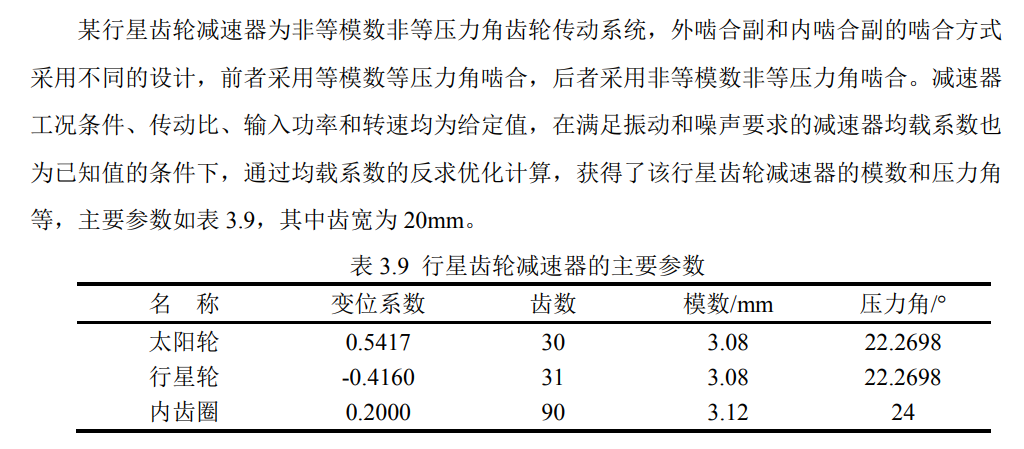 某行星齿轮减速器为非等模数非等压力角齿轮传动系统，外啮合副和内啮合副的啮合方式采用不同的设计，前者采用等模数等压力角啮合，后者采用非等模数非等压力角啮合。减速器工况条件、传动比、输入功率和转速均为给定值，在满足振动和噪声要求的减速器均载系数也为已知值的条件下，通过均载系数的反求优化计算，获得了该行星齿轮减速器的模数和压力角等，主要参数如表 3.9，其中齿宽为 20mm。

表 3.9 行星齿轮减速器的主要参数

| 名 称 | 变位系数 | 齿数 | 模数/mm | 压力角/° |
|---|---|---|---|---|
| 太阳轮 | 0.5417 | 30 | 3.08 | 22.2698 |
| 行星轮 | -0.4160 | 31 | 3.08 | 22.2698 |
| 内齿圈 | 0.2000 | 90 | 3.12 | 24 |